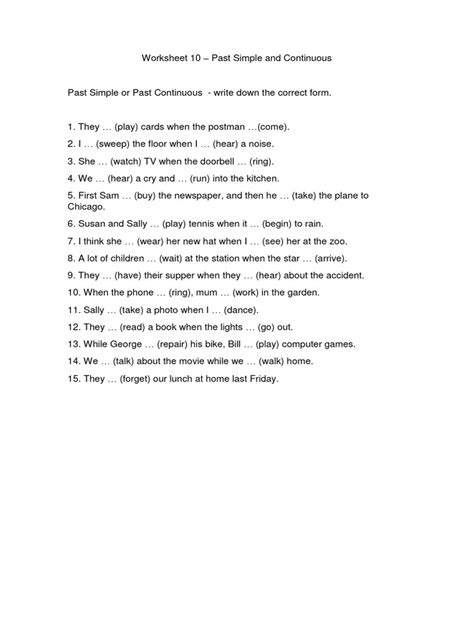 Worksheet 10 – Past Simple and Continuous

Past Simple or Past Continuous - write down the correct form.

1. They … (play) cards when the postman …(come).
2. I … (sweep) the floor when I … (hear) a noise.
3. She … (watch) TV when the doorbell … (ring).
4. We … (hear) a cry and … (run) into the kitchen.
5. First Sam … (buy) the newspaper, and then he … (take) the plane to Chicago.
6. Susan and Sally … (play) tennis when it … (begin) to rain.
7. I think she … (wear) her new hat when I … (see) her at the zoo.
8. A lot of children … (wait) at the station when the star … (arrive).
9. They … (have) their supper when they … (hear) about the accident.
10. When the phone … (ring), mum … (work) in the garden.
11. Sally … (take) a photo when I … (dance).
12. They … (read) a book when the lights … (go) out.
13. While George … (repair) his bike, Bill … (play) computer games.
14. We … (talk) about the movie while we … (walk) home.
15. They … (forget) our lunch at home last Friday.